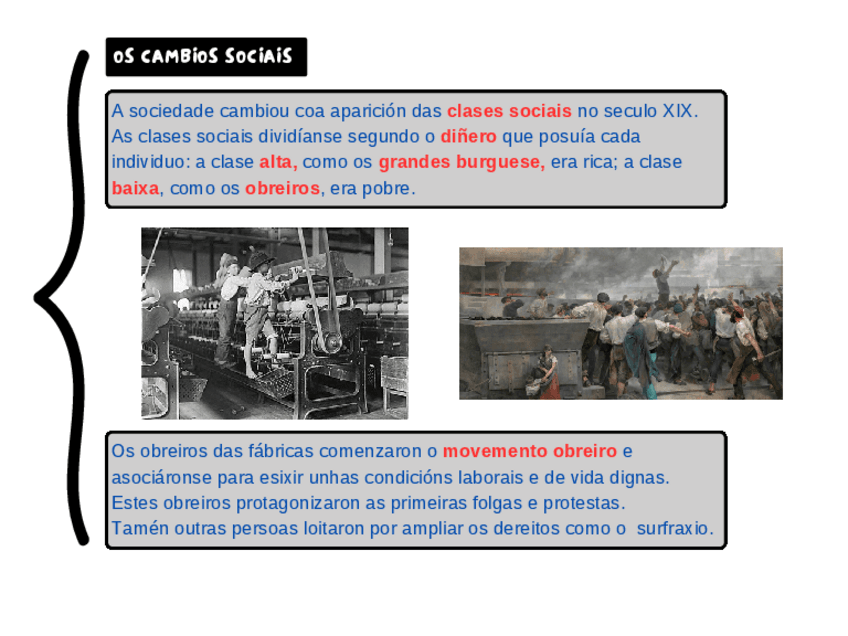 OS CAMBIOS SOCIAIS

A sociedade cambiou coa aparición das clases sociais no seculo XIX. As clases sociais dividíanse segundo o diñero que posuía cada individuo: a clase alta, como os grandes burguese, era rica; a clase baixa, como os obreiros, era pobre.

Os obreiros das fábricas comenzaron o movemento obreiro e asociáronse para esixir unhas condicións laborais e de vida dignas.
Estes obreiros protagonizaron as primeiras folgas e protestas.
Tamén outras persoas loitaron por ampliar os dereitos como o surfraxio.